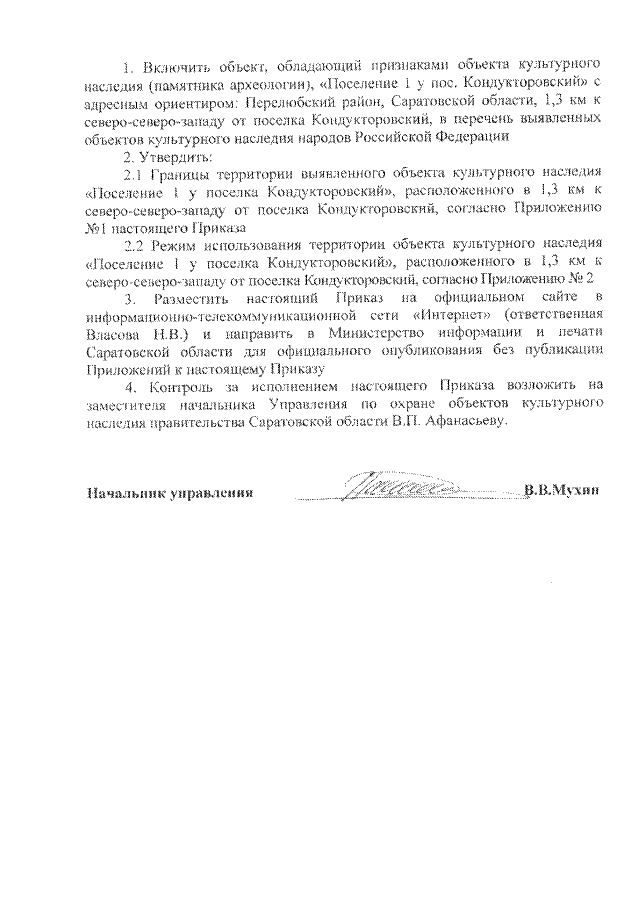 1. Включить объект, обладающий признаками объекта культурного наследия (памятника археологии), «Поселение 1 у пос. Кондукторовский» с адресным ориентиром: Перелюбский район, Саратовской области, 1,3 км к северо-северо-западу от поселка Кондукторовский, в перечень выявленных объектов культурного наследия народов Российской Федерации

2. Утвердить:

2.1 Границы территории выявленного объекта культурного наследия «Поселение 1 у поселка Кондукторовский», расположенного в 1,3 км к северо-северо-западу от поселка Кондукторовский, согласно Приложению №1 настоящего Приказа

2.2 Режим использования территории объекта культурного наследия «Поселение 1 у поселка Кондукторовский», расположенного в 1,3 км к северо-северо-западу от поселка Кондукторовский, согласно Приложению № 2

3. Разместить настоящий Приказ на официальном сайте в информационно-телекоммуникационной сети «Интернет» (ответственная Власова Н.В.) и направить в Министерство информации и печати Саратовской области для официального опубликования без публикации Приложений к настоящему Приказу

4. Контроль за исполнением настоящего Приказа возложить на заместителя начальника Управления по охране объектов культурного наследия правительства Саратовской области В.П. Афанасьеву.

Начальник управления В.В.Мухин